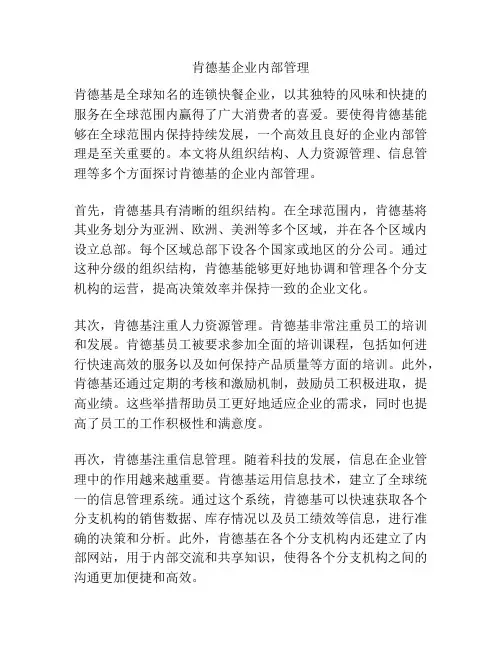 肯德基企业内部管理

肯德基是全球知名的连锁快餐企业，以其独特的风味和快捷的服务在全球范围内赢得了广大消费者的喜爱。要使得肯德基能够在全球范围内保持持续发展，一个高效且良好的企业内部管理是至关重要的。本文将从组织结构、人力资源管理、信息管理等多个方面探讨肯德基的企业内部管理。

首先，肯德基具有清晰的组织结构。在全球范围内，肯德基将其业务划分为亚洲、欧洲、美洲等多个区域，并在各个区域内设立总部。每个区域总部下设各个国家或地区的分公司。通过这种分级的组织结构，肯德基能够更好地协调和管理各个分支机构的运营，提高决策效率并保持一致的企业文化。

其次，肯德基注重人力资源管理。肯德基非常注重员工的培训和发展。肯德基员工被要求参加全面的培训课程，包括如何进行快速高效的服务以及如何保持产品质量等方面的培训。此外，肯德基还通过定期的考核和激励机制，鼓励员工积极进取，提高业绩。这些举措帮助员工更好地适应企业的需求，同时也提高了员工的工作积极性和满意度。

再次，肯德基注重信息管理。随着科技的发展，信息在企业管理中的作用越来越重要。肯德基运用信息技术，建立了全球统一的信息管理系统。通过这个系统，肯德基可以快速获取各个分支机构的销售数据、库存情况以及员工绩效等信息，进行准确的决策和分析。此外，肯德基在各个分支机构内还建立了内部网站，用于内部交流和共享知识，使得各个分支机构之间的沟通更加便捷和高效。